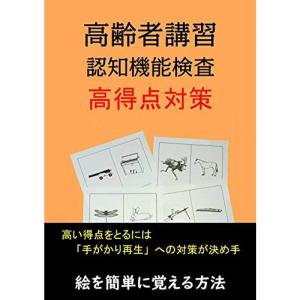 高齢者講習
認知機能検査
高得点対策

高い得点をとるには
「手がかり再生」への対策が決め手

絵を簡単に覚える方法